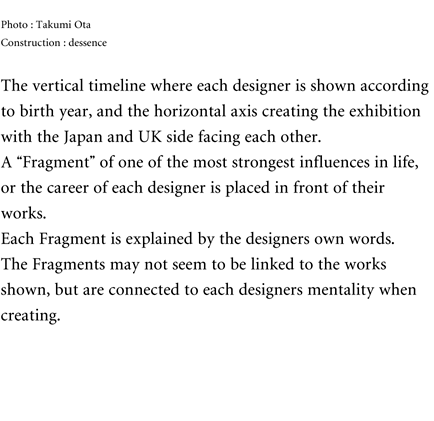 Photo : Takumi Ota
Construction : dessence

The vertical timeline where each designer is shown according to birth year, and the horizontal axis creating the exhibition with the Japan and UK side facing each other.
A “Fragment” of one of the most strongest influences in life, or the career of each designer is placed in front of their works.
Each Fragment is explained by the designers own words.
The Fragments may not seem to be linked to the works shown, but are connected to each designers mentality when creating.